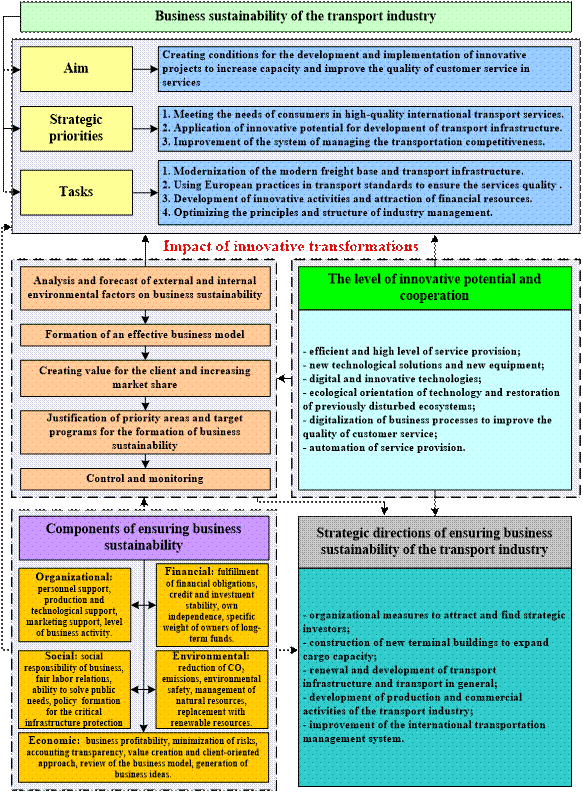 Business sustainability of the transport industry

Aim

Creating conditions for the development and implementation of innovative projects to increase capacity and improve the quality of customer service in services

Strategic priorities

1. Meeting the needs of consumers in high-quality international transport services.
2. Application of innovative potential for development of transport infrastructure.
3. Improvement of the system of managing the transportation competitiveness.

Tasks

1. Modernization of the modern freight base and transport infrastructure.
2. Using European practices in transport standards to ensure the services quality .
3. Development of innovative activities and attraction of financial resources.
4. Optimizing the principles and structure of industry management.

Impact of innovative transformations

Analysis and forecast of external and internal environmental factors on business sustainability

Formation of an effective business model

Creating value for the client and increasing market share

Justification of priority areas and target programs for the formation of business sustainability

Control and monitoring

The level of innovative potential and cooperation

- efficient and high level of service provision;
- new technological solutions and new equipment;
- digital and innovative technologies;
- ecological orientation of technology and restoration of previously disturbed ecosystems;
- digitalization of business processes to improve the quality of customer service;
- automation of service provision.

Components of ensuring business sustainability

Organizational: personnel support, production and technological support, marketing support, level of business activity.

Financial: fulfillment of financial obligations, credit and investment stability, own independence, specific weight of owners of long-term funds.

Social: social responsibility of business, fair labor relations, ability to solve public needs, policy formation for the critical infrastructure protection

Environmental: reduction of $CO_2$ emissions, environmental safety, management of natural resources, replacement with renewable resources.

Economic: business profitability, minimization of risks, accounting transparency, value creation and client-oriented approach, review of the business model, generation of business ideas.

Strategic directions of ensuring business sustainability of the transport industry

- organizational measures to attract and find strategic investors;
- construction of new terminal buildings to expand cargo capacity;
- renewal and development of transport infrastructure and transport in general;
- development of production and commercial activities of the transport industry;
- improvement of the international transportation management system.